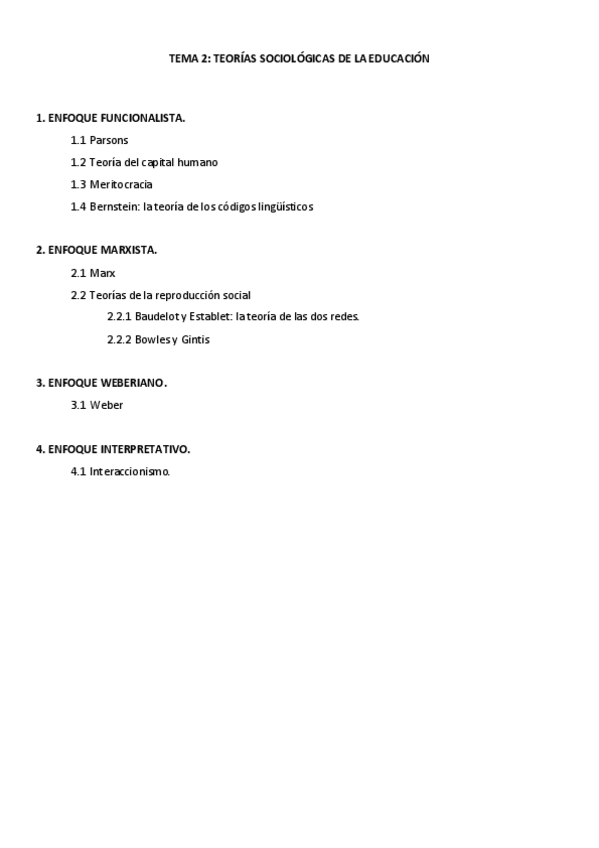 TEMA 2: TEORÍAS SOCIOLÓGICAS DE LA EDUCACIÓN

1. ENFOQUE FUNCIONALISTA.

1.1 Parsons

1.2 Teoría del capital humano

1.3 Meritocracia

1.4 Bernstein: la teoría de los códigos lingüísticos

2. ENFOQUE MARXISTA.

2.1 Marx

2.2 Teorías de la reproducción social

2.2.1 Baudelot y Establet: la teoría de las dos redes.

2.2.2 Bowles y Gintis

3. ENFOQUE WEBERIANO.

3.1 Weber

4. ENFOQUE INTERPRETATIVO.

4.1 Interaccionismo.